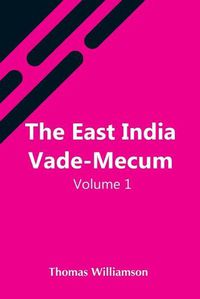 The East India Vade-Mecum

Volume 1

Thomas Williamson